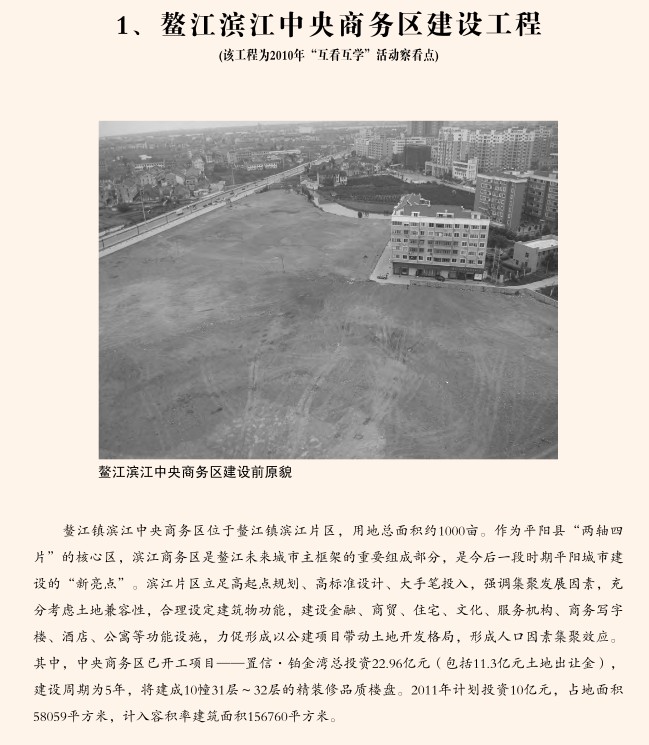 1、鳌江滨江中央商务区建设工程

(该工程为2010年“互看互学”活动察看点)

鳌江滨江中央商务区建设前原貌

鳌江镇滨江中央商务区位于鳌江镇滨江片区，用地总面积约1000亩。作为平阳县“两轴四片”的核心区，滨江商务区是鳌江未来城市主框架的重要组成部分，是今后一段时期平阳城市建设的“新亮点”。滨江片区立足高起点规划、高标准设计、大手笔投入，强调集聚发展因素，充分考虑土地兼容性，合理设定建筑物功能，建设金融、商贸、住宅、文化、服务机构、商务写字楼、酒店、公寓等功能设施，力促形成以公建项目带动土地开发格局，形成人口因素集聚效应。其中，中央商务区已开工项目——置信·铂金湾总投资22.96亿元（包括11.3亿元土地出让金），建设周期为5年，将建成10幢31层～32层的精装修品质楼盘。2011年计划投资10亿元，占地面积58059平方米，计入容积率建筑面积156760平方米。